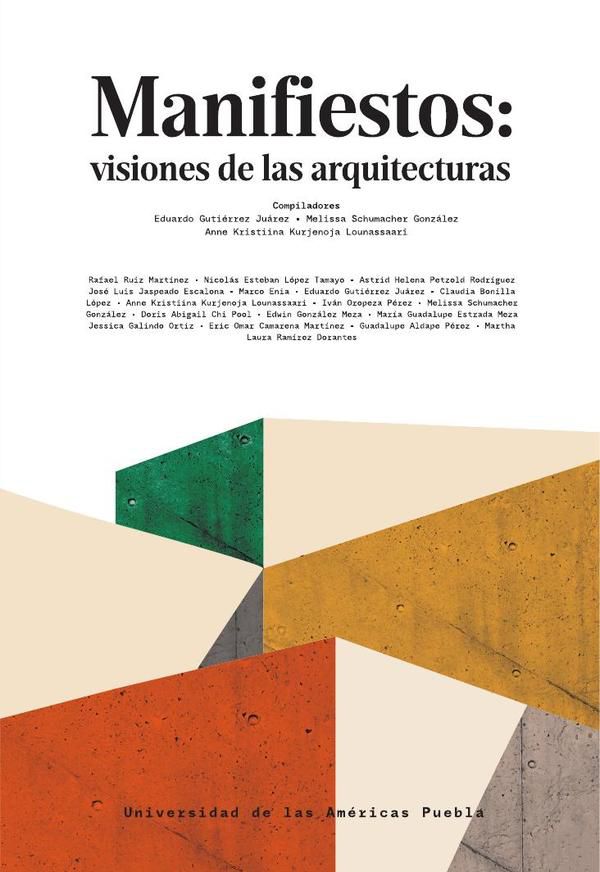 Manifiestos:
visiones de las arquitecturas

Compiladores
Eduardo Gutiérrez Juárez • Melissa Schumacher González
Anne Kristiina Kurjenoja Lounassaari

Rafael Ruiz Martínez • Nicolás Esteban López Tamayo • Astrid Helena Petzold Rodríguez
José Luis Jaspeado Escalona • Marco Enia • Eduardo Gutiérrez Juárez • Claudia Bonilla López • Anne Kristiina Kurjenoja Lounassaari • Iván Oropeza Pérez • Melissa Schumacher González • Doris Abigail Chi Pool • Edwin González Meza • María Guadalupe Estrada Meza
Jessica Galindo Ortiz • Eric Omar Camarena Martínez • Guadalupe Aldape Pérez • Martha Laura Ramírez Dorantes

Universidad de las Américas Puebla